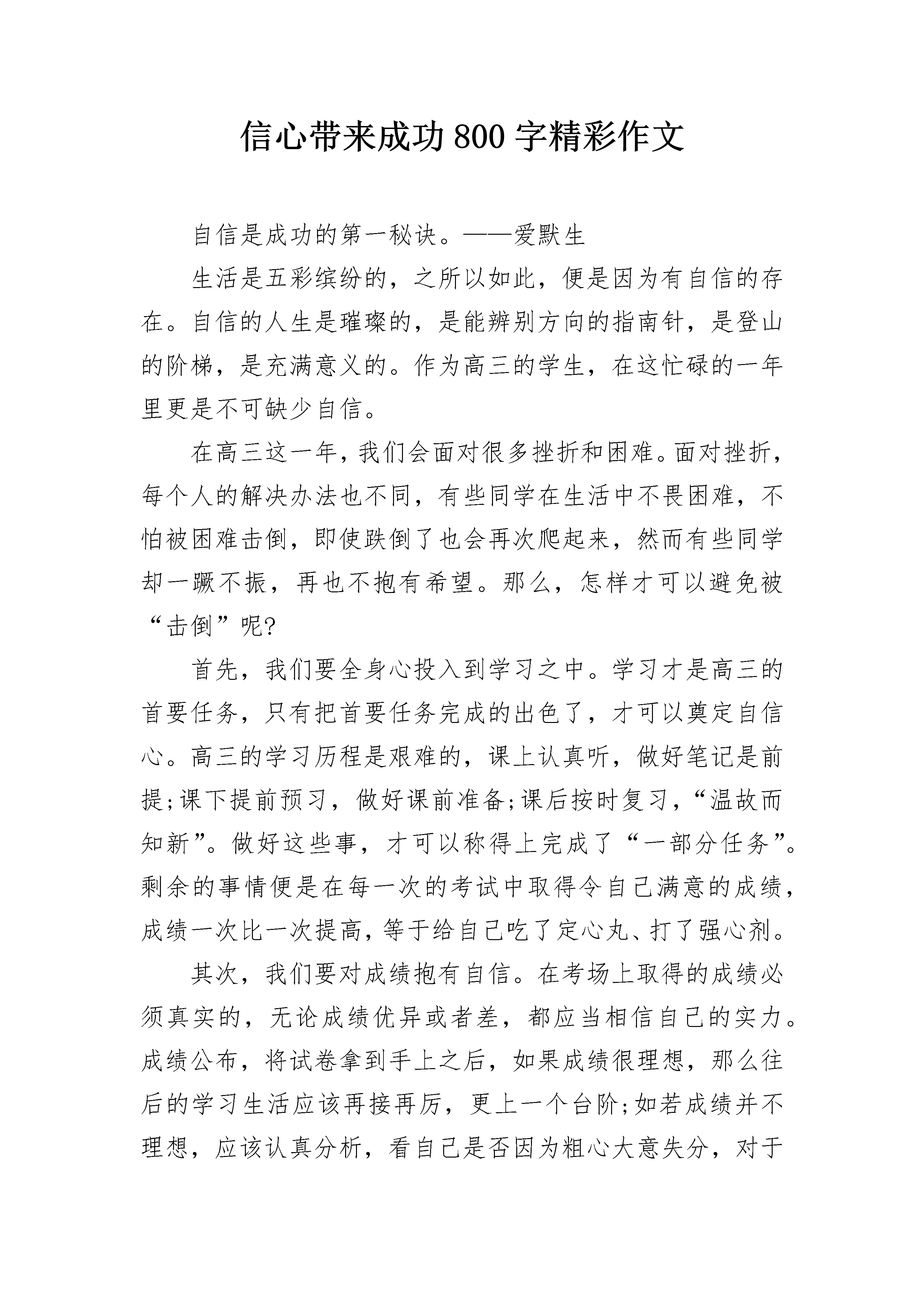 信心带来成功800字精彩作文

自信是成功的第一秘诀。——爱默生

生活是五彩缤纷的，之所以如此，便是因为有自信的存在。自信的人生是璀璨的，是能辨别方向的指南针，是登山的阶梯，是充满意义的。作为高三的学生，在这忙碌的一年里更是不可缺少自信。

在高三这一年，我们会面对很多挫折和困难。面对挫折，每个人的解决办法也不同，有些同学在生活中不畏困难，不怕被困难击倒，即使跌倒了也会再次爬起来，然而有些同学却一蹶不振，再也不抱有希望。那么，怎样才可以避免被“击倒”呢?

首先，我们要全身心投入到学习之中。学习才是高三的首要任务，只有把首要任务完成的出色了，才可以奠定自信心。高三的学习历程是艰难的，课上认真听，做好笔记是前提;课下提前预习，做好课前准备;课后按时复习，“温故而知新”。做好这些事，才可以称得上完成了“一部分任务”。剩余的事情便是在每一次的考试中取得令自己满意的成绩，成绩一次比一次提高，等于给自己吃了定心丸、打了强心剂。

其次，我们要对成绩抱有自信。在考场上取得的成绩必须真实的，无论成绩优异或者差，都应当相信自己的实力。成绩公布，将试卷拿到手上之后，如果成绩很理想，那么往后的学习生活应该再接再厉，更上一个台阶;如若成绩并不理想，应该认真分析，看自己是否因为粗心大意失分，对于